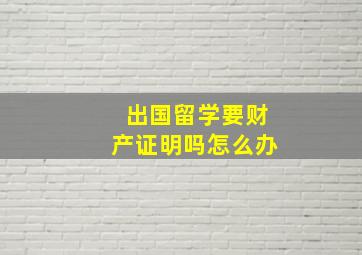 出国留学要财产证明吗怎么办